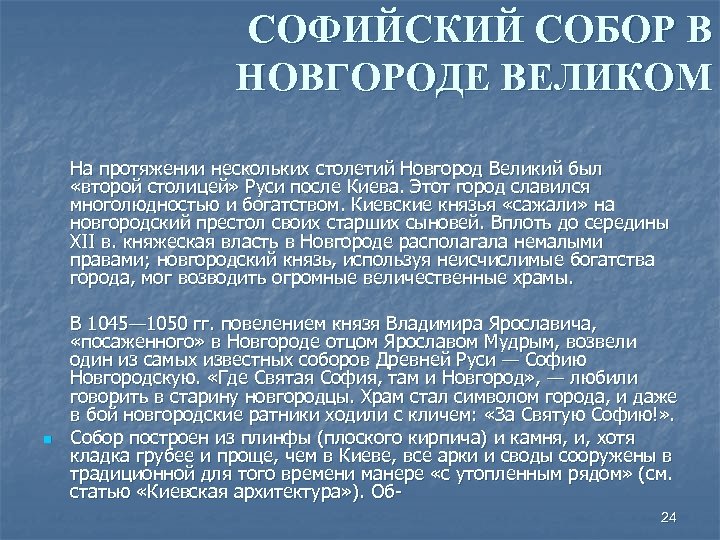 СОФИЙСКИЙ СОБОР В НОВГОРОДЕ ВЕЛИКОМ

На протяжении нескольких столетий Новгород Великий был «второй столицей» Руси после Киева. Этот город славился многолюдностью и богатством. Киевские князья «сажали» на новгородский престол своих старших сыновей. Вплоть до середины XII в. княжеская власть в Новгороде располагала немалыми правами; новгородский князь, используя неисчислимые богатства города, мог возводить огромные величественные храмы.

В 1045—1050 гг. повелением князя Владимира Ярославича, «посаженного» в Новгороде отцом Ярославом Мудрым, возвели один из самых известных соборов Древней Руси — Софию Новгородскую. «Где Святая София, там и Новгород», — любили говорить в старину новгородцы. Храм стал символом города, и даже в бой новгородские ратники ходили с кличем: «За Святую Софию!».

Собор построен из плинфы (плоского кирпича) и камня, и, хотя кладка грубее и проще, чем в Киеве, все арки и своды сооружены в традиционной для того времени манере «с утопленным рядом» (см. статью «Киевская архитектура»). Об-

24